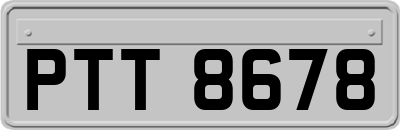 PTT 8678